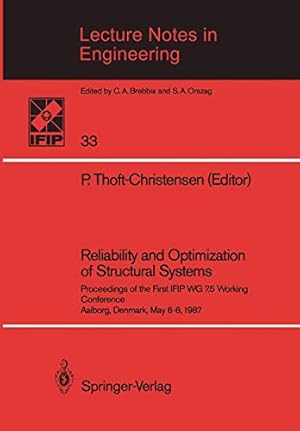 Lecture Notes in Engineering

Edited by C. A. Brebbia and S. A. Orszag

IFIP

33

P. Thoft-Christensen (Editor)

Reliability and Optimization of Structural Systems

Proceedings of the First IFIP WG 7.5 Working Conference
Aalborg, Denmark, May 6-8, 1987

Springer-Verlag